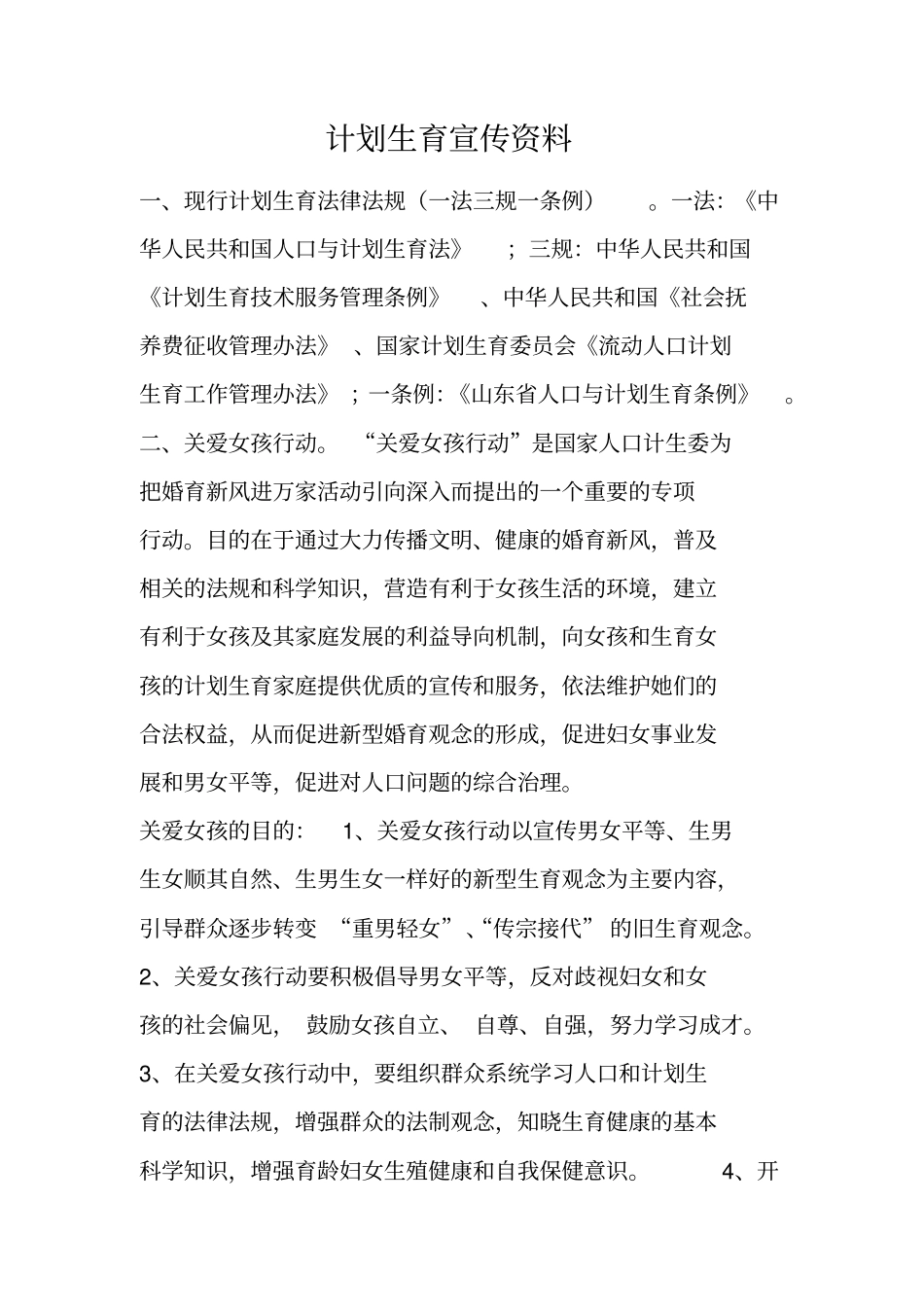 计划生育宣传资料

一、现行计划生育法律法规（一法三规一条例）。一法：《中华人民共和国人口与计划生育法》；三规：中华人民共和国《计划生育技术服务管理条例》、中华人民共和国《社会抚养费征收管理办法》、国家计划生育委员会《流动人口计划生育工作管理办法》；一条例：《山东省人口与计划生育条例》。

二、关爱女孩行动。“关爱女孩行动”是国家人口计生委为把婚育新风进万家活动引向深入而提出的一个重要的专项行动。目的在于通过大力传播文明、健康的婚育新风，普及相关的法规和科学知识，营造有利于女孩生活的环境，建立有利于女孩及其家庭发展的利益导向机制，向女孩和生育女孩的计划生育家庭提供优质的宣传和服务，依法维护她们的合法权益，从而促进新型婚育观念的形成，促进妇女事业发展和男女平等，促进对人口问题的综合治理。

关爱女孩的目的：1、关爱女孩行动以宣传男女平等、生男生女顺其自然、生男生女一样好的新型生育观念为主要内容，引导群众逐步转变“重男轻女”、“传宗接代”的旧生育观念。2、关爱女孩行动要积极倡导男女平等，反对歧视妇女和女孩的社会偏见，鼓励女孩自立、自尊、自强，努力学习成才。3、在关爱女孩行动中，要组织群众系统学习人口和计划生育的法律法规，增强群众的法制观念，知晓生育健康的基本科学知识，增强育龄妇女生殖健康和自我保健意识。4、开